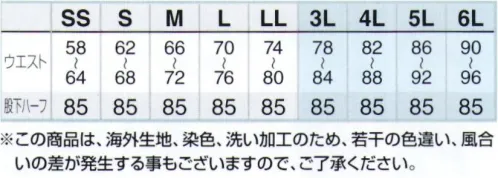 |  | SS | S | M | L | LL | 3L | 4L | 5L | 6L |
|---|---|---|---|---|---|---|---|---|---|
| ウエスト | 58 ~ 64 | 62 ~ 68 | 66 ~ 72 | 70 ~ 76 | 74 ~ 80 | 78 ~ 84 | 82 ~ 88 | 86 ~ 92 | 90 ~ 96 |
| 股下ハーフ | 85 | 85 | 85 | 85 | 85 | 85 | 85 | 85 | 85 |

※この商品は、海外生地、染色、洗い加工のため、若干の色違い、風合いの差が発生する事もございますので、ご了承ください。